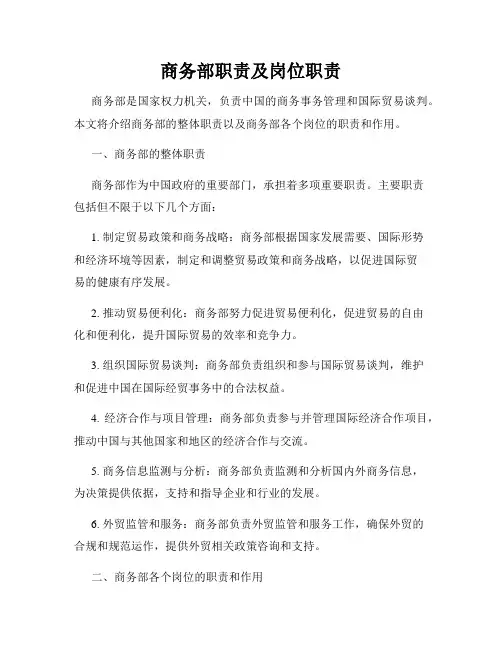 商务部职责及岗位职责

商务部是国家权力机关，负责中国的商务事务管理和国际贸易谈判。本文将介绍商务部的整体职责以及商务部各个岗位的职责和作用。

一、商务部的整体职责

商务部作为中国政府的重要部门，承担着多项重要职责。主要职责包括但不限于以下几个方面：

1. 制定贸易政策和商务战略：商务部根据国家发展需要、国际形势和经济环境等因素，制定和调整贸易政策和商务战略，以促进国际贸易的健康有序发展。

2. 推动贸易便利化：商务部努力促进贸易便利化，促进贸易的自由化和便利化，提升国际贸易的效率和竞争力。

3. 组织国际贸易谈判：商务部负责组织和参与国际贸易谈判，维护和促进中国在国际经贸事务中的合法权益。

4. 经济合作与项目管理：商务部负责参与并管理国际经济合作项目，推动中国与其他国家和地区的经济合作与交流。

5. 商务信息监测与分析：商务部负责监测和分析国内外商务信息，为决策提供依据，支持和指导企业和行业的发展。

6. 外贸监管和服务：商务部负责外贸监管和服务工作，确保外贸的合规和规范运作，提供外贸相关政策咨询和支持。

二、商务部各个岗位的职责和作用